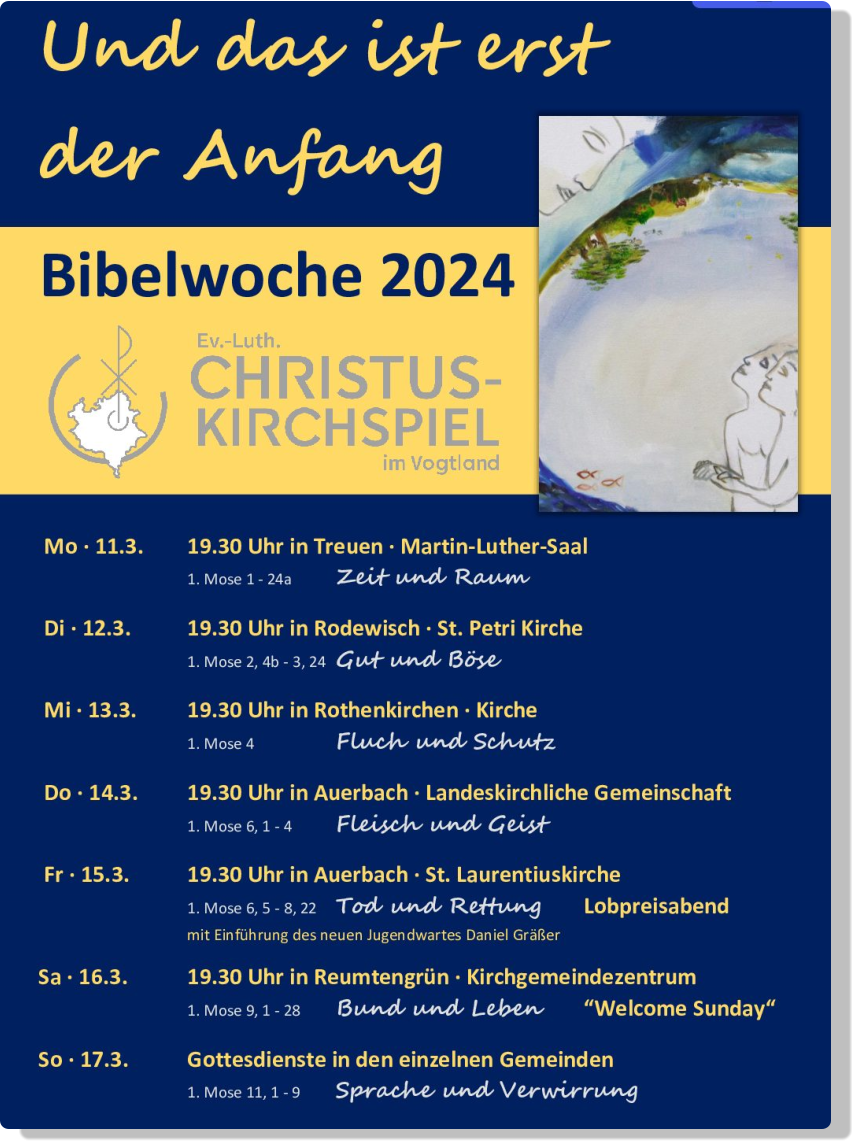 Und das ist erst der Anfang

Bibelwoche 2024

Ev.-Luth. CHRISTUS-KIRCHSPIEL im Vogtland

Mo · 11.3. 19.30 Uhr in Treuen · Martin-Luther-Saal
1. Mose 1 - 24a Zeit und Raum

Di · 12.3. 19.30 Uhr in Rodewisch · St. Petri Kirche
1. Mose 2, 4b - 3, 24 Gut und Böse

Mi · 13.3. 19.30 Uhr in Rothenkirchen · Kirche
1. Mose 4 Fluch und Schutz

Do · 14.3. 19.30 Uhr in Auerbach · Landeskirchliche Gemeinschaft
1. Mose 6, 1 - 4 Fleisch und Geist

Fr · 15.3. 19.30 Uhr in Auerbach · St. Laurentiuskirche
1. Mose 6, 5 - 8, 22 Tod und Rettung Lobpreisabend
mit Einführung des neuen Jugendwartes Daniel Gräßer

Sa · 16.3. 19.30 Uhr in Reumtengrün · Kirchgemeindezentrum
1. Mose 9, 1 - 28 Bund und Leben “Welcome Sunday“

So · 17.3. Gottesdienste in den einzelnen Gemeinden
1. Mose 11, 1 - 9 Sprache und Verwirrung